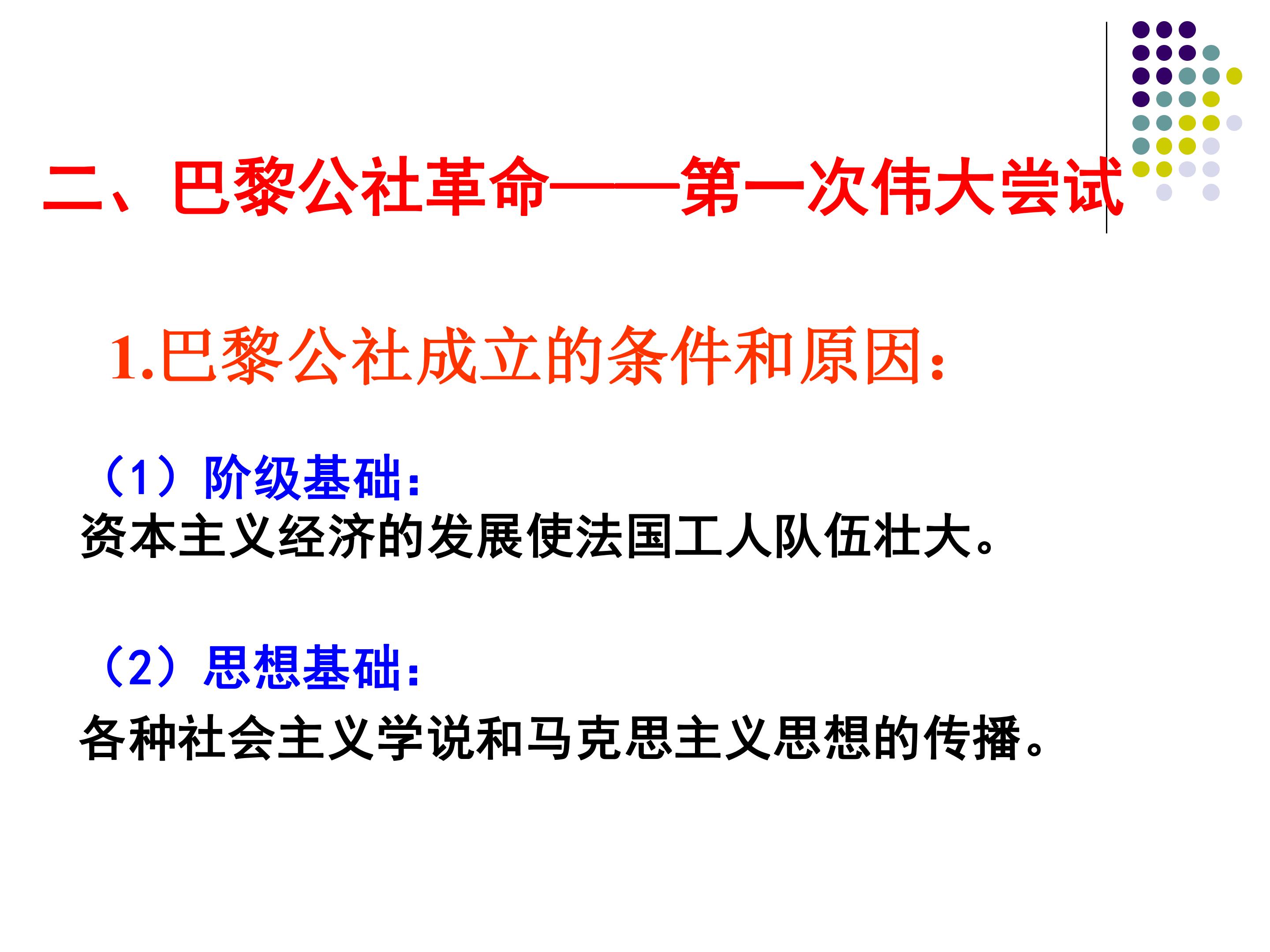 二、巴黎公社革命——第一次伟大尝试

1.巴黎公社成立的条件和原因:

（1）阶级基础:

资本主义经济的发展使法国工人队伍壮大。

（2）思想基础:

各种社会主义学说和马克思主义思想的传播。